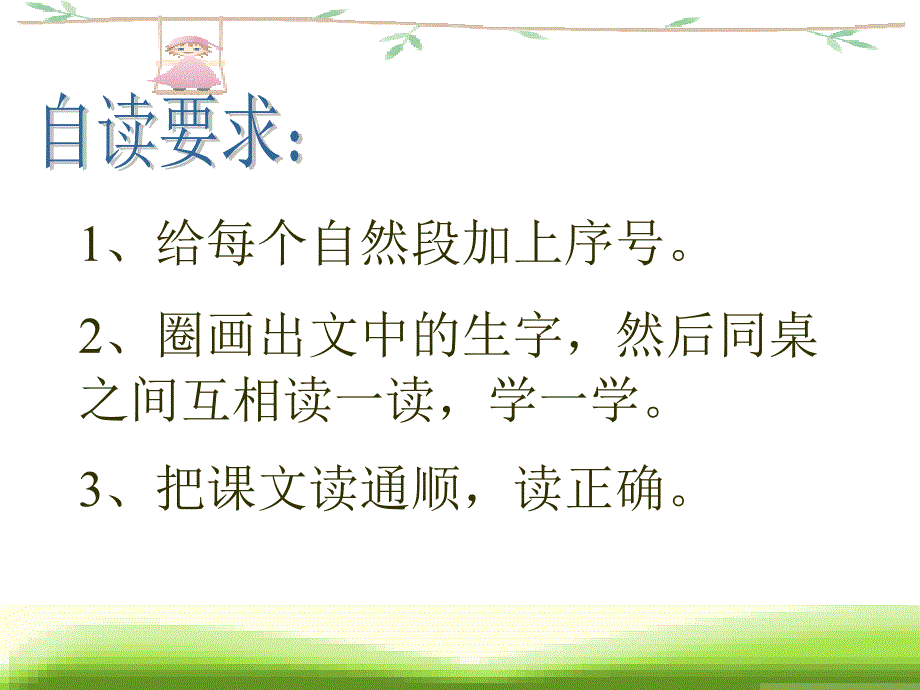 自读要求:

1、给每个自然段加上序号。

2、圈画出文中的生字，然后同桌之间互相读一读，学一学。

3、把课文读通顺，读正确。